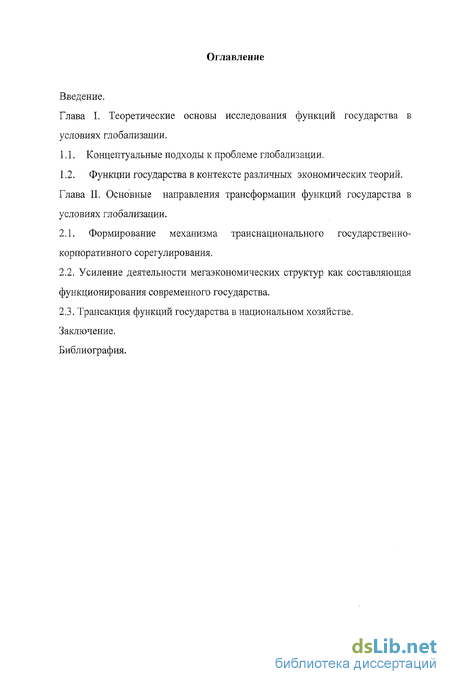 Оглавление

Введение.

Глава I. Теоретические основы исследования функций государства в условиях глобализации.

1.1. Концептуальные подходы к проблеме глобализации.

1.2. Функции государства в контексте различных экономических теорий.

Глава II. Основные направления трансформации функций государства в условиях глобализации.

2.1. Формирование механизма транснационального государственно-корпоративного сорегулирования.

2.2. Усиление деятельности мегаэкономических структур как составляющая функционирования современного государства.

2.3. Трансакция функций государства в национальном хозяйстве.

Заключение.

Библиография.

dsLib.net
библиотека диссертаций